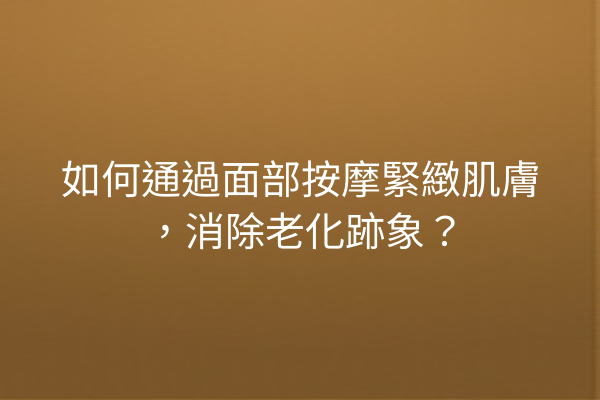 如何通過面部按摩緊緻肌膚，消除老化跡象？